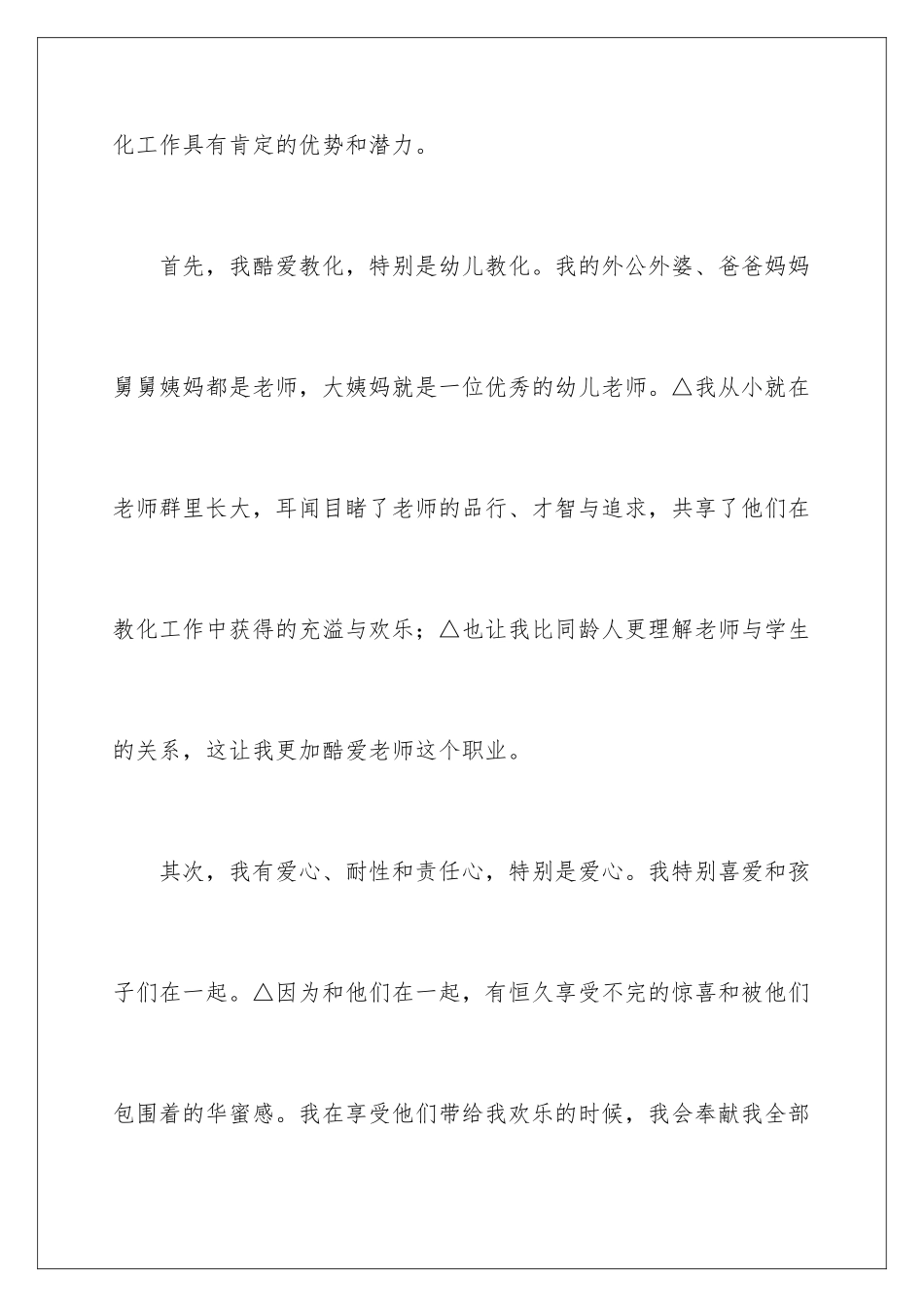 化工作具有肯定的优势和潜力。

首先，我酷爱教化，特别是幼儿教化。我的外公外婆、爸爸妈妈舅舅姨妈都是老师，大姨妈就是一位优秀的幼儿老师。△我从小就在老师群里长大，耳闻目睹了老师的品行、才智与追求，共享了他们在教化工作中获得的充溢与欢乐；△也让我比同龄人更理解老师与学生的关系，这让我更加酷爱老师这个职业。

其次，我有爱心、耐性和责任心，特别是爱心。我特别喜爱和孩子们在一起。△因为和他们在一起，有恒久享受不完的惊喜和被他们包围着的华蜜感。我在享受他们带给我欢乐的时候，我会奉献我全部